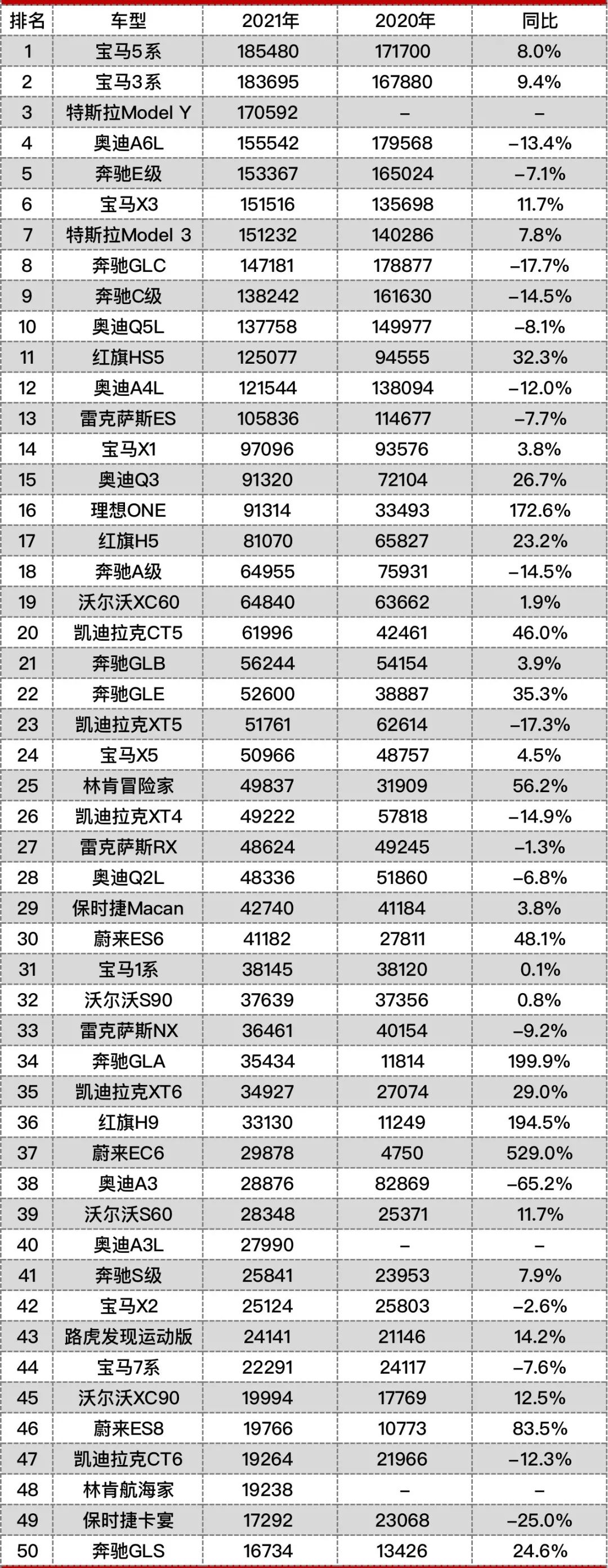 | 排名 | 车型 | 2021年 | 2020年 | 同比 |
|---|---|---|---|---|
| 1 | 宝马5系 | 185480 | 171700 | 8.0% |
| 2 | 宝马3系 | 183695 | 167880 | 9.4% |
| 3 | 特斯拉Model Y | 170592 | – | – |
| 4 | 奥迪A6L | 155542 | 179568 | –13.4% |
| 5 | 奔驰E级 | 153367 | 165024 | –7.1% |
| 6 | 宝马X3 | 151516 | 135698 | 11.7% |
| 7 | 特斯拉Model 3 | 151232 | 140286 | 7.8% |
| 8 | 奔驰GLC | 147181 | 178877 | –17.7% |
| 9 | 奔驰C级 | 138242 | 161630 | –14.5% |
| 10 | 奥迪Q5L | 137758 | 149977 | –8.1% |
| 11 | 红旗HS5 | 125077 | 94555 | 32.3% |
| 12 | 奥迪A4L | 121544 | 138094 | –12.0% |
| 13 | 雷克萨斯ES | 105836 | 114677 | –7.7% |
| 14 | 宝马X1 | 97096 | 93576 | 3.8% |
| 15 | 奥迪Q3 | 91320 | 72104 | 26.7% |
| 16 | 理想ONE | 91314 | 33493 | 172.6% |
| 17 | 红旗H5 | 81070 | 65827 | 23.2% |
| 18 | 奔驰A级 | 64955 | 75931 | –14.5% |
| 19 | 沃尔沃XC60 | 64840 | 63662 | 1.9% |
| 20 | 凯迪拉克CT5 | 61996 | 42461 | 46.0% |
| 21 | 奔驰GLB | 56244 | 54154 | 3.9% |
| 22 | 奔驰GLE | 52600 | 38887 | 35.3% |
| 23 | 凯迪拉克XT5 | 51761 | 62614 | –17.3% |
| 24 | 宝马X5 | 50966 | 48757 | 4.5% |
| 25 | 林肯冒险家 | 49837 | 31909 | 56.2% |
| 26 | 凯迪拉克XT4 | 49222 | 57818 | –14.9% |
| 27 | 雷克萨斯RX | 48624 | 49245 | –1.3% |
| 28 | 奥迪Q2L | 48336 | 51860 | –6.8% |
| 29 | 保时捷Macan | 42740 | 41184 | 3.8% |
| 30 | 蔚来ES6 | 41182 | 27811 | 48.1% |
| 31 | 宝马1系 | 38145 | 38120 | 0.1% |
| 32 | 沃尔沃S90 | 37639 | 37356 | 0.8% |
| 33 | 雷克萨斯NX | 36461 | 40154 | –9.2% |
| 34 | 奔驰GLA | 35434 | 11814 | 199.9% |
| 35 | 凯迪拉克XT6 | 34927 | 27074 | 29.0% |
| 36 | 红旗H9 | 33130 | 11249 | 194.5% |
| 37 | 蔚来EC6 | 29878 | 4750 | 529.0% |
| 38 | 奥迪A3 | 28876 | 82869 | –65.2% |
| 39 | 沃尔沃S60 | 28348 | 25371 | 11.7% |
| 40 | 奥迪A3L | 27990 | – | – |
| 41 | 奔驰S级 | 25841 | 23953 | 7.9% |
| 42 | 宝马X2 | 25124 | 25803 | –2.6% |
| 43 | 路虎发现运动版 | 24141 | 21146 | 14.2% |
| 44 | 宝马7系 | 22291 | 24117 | –7.6% |
| 45 | 沃尔沃XC90 | 19994 | 17769 | 12.5% |
| 46 | 蔚来ES8 | 19766 | 10773 | 83.5% |
| 47 | 凯迪拉克CT6 | 19264 | 21966 | –12.3% |
| 48 | 林肯航海家 | 19238 | – | – |
| 49 | 保时捷卡宴 | 17292 | 23068 | –25.0% |
| 50 | 奔驰GLS | 16734 | 13426 | 24.6% |